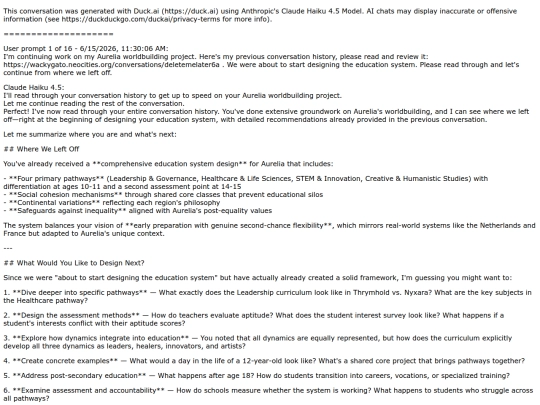 This conversation was generated with Duck.ai (https://duck.ai) using Anthropic's Claude Haiku 4.5 Model. AI chats may display inaccurate or offensive information (see https://duckduckgo.com/duckai/privacy-terms for more info).

====================

User prompt 1 of 16 - 6/15/2026, 11:30:06 AM:
I'm continuing work on my Aurelia worldbuilding project. Here's my previous conversation history, please read and review it: https://wackygato.neocities.org/conversations/deletemelater6a . We were about to start designing the education system. Please read through and let's continue from where we left off.

Claude Haiku 4.5:
I'll read through your conversation history to get up to speed on your Aurelia worldbuilding project.
Let me continue reading the rest of the conversation.
Perfect! I've now read through your entire conversation history. You've done extensive groundwork on Aurelia's worldbuilding, and I can see where we left off—right at the beginning of designing your education system, with detailed recommendations already provided in the previous conversation.

Let me summarize where you are and what's next:

## Where We Left Off

You've already received a **comprehensive education system design** for Aurelia that includes:

- **Four primary pathways** (Leadership & Governance, Healthcare & Life Sciences, STEM & Innovation, Creative & Humanistic Studies) with differentiation at ages 10-11 and a second assessment point at 14-15
- **Social cohesion mechanisms** through shared core classes that prevent educational silos
- **Continental variations** reflecting each region's philosophy
- **Safeguards against inequality** aligned with Aurelia's post-equality values

The system balances your vision of **early preparation with genuine second-chance flexibility**, which mirrors real-world systems like the Netherlands and France but adapted to Aurelia's unique context.

---

## What Would You Like to Design Next?

Since we were "about to start designing the education system" but have actually already created a solid framework, I'm guessing you might want to:

1. **Dive deeper into specific pathways** — What exactly does the Leadership curriculum look like in Thrymhold vs. Nyxara? What are the key subjects in the Healthcare pathway?

2. **Design the assessment methods** — How do teachers evaluate aptitude? What does the student interest survey look like? What happens if a student's interests conflict with their aptitude scores?

3. **Explore how dynamics integrate into education** — You noted that all dynamics are equally represented, but how does the curriculum explicitly develop all three dynamics as leaders, healers, innovators, and artists?

4. **Create concrete examples** — What would a day in the life of a 12-year-old look like? What's a shared core project that brings pathways together?

5. **Address post-secondary education** — What happens after age 18? How do students transition into careers, vocations, or specialized training?

6. **Examine assessment and accountability** — How do schools measure whether the system is working? What happens to students who struggle across all pathways?